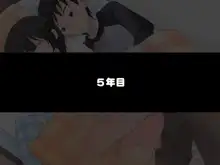 5年目